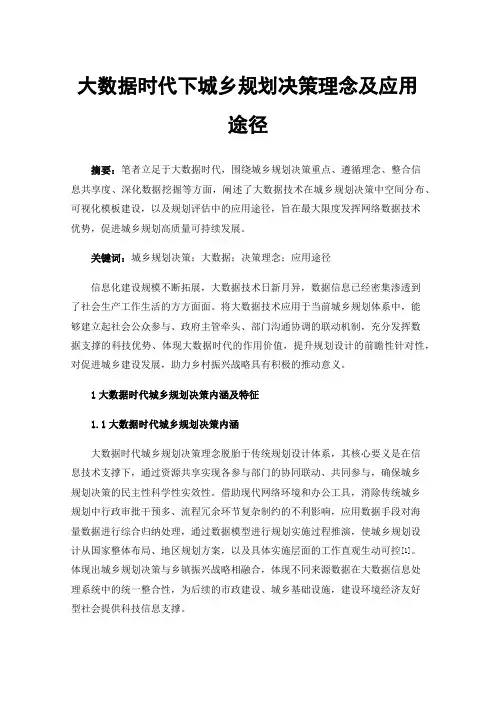 大数据时代下城乡规划决策理念及应用途径

摘要：笔者立足于大数据时代，围绕城乡规划决策重点、遵循理念、整合信息共享度、深化数据挖掘等方面，阐述了大数据技术在城乡规划决策中空间分布、可视化模板建设，以及规划评估中的应用途径，旨在最大限度发挥网络数据技术优势，促进城乡规划高质量可持续发展。

关键词：城乡规划决策；大数据；决策理念；应用途径

信息化建设规模不断拓展，大数据技术日新月异，数据信息已经密集渗透到了社会生产工作生活的方方面面。将大数据技术应用于当前城乡规划体系中，能够建立起社会公众参与、政府主管牵头、部门沟通协调的联动机制，充分发挥数据支撑的科技优势、体现大数据时代的作用价值，提升规划设计的前瞻性针对性，对促进城乡建设发展，助力乡村振兴战略具有积极的推动意义。

1 大数据时代城乡规划决策内涵及特征

1.1 大数据时代城乡规划决策内涵

大数据时代城乡规划决策理念脱胎于传统规划设计体系，其核心要义是在信息技术支撑下，通过资源共享实现各参与部门的协同联动、共同参与，确保城乡规划决策的民主性科学性实效性。借助现代网络环境和办公工具，消除传统城乡规划中行政审批干预多、流程冗余环节复杂制约的不利影响，应用数据手段对海量数据进行综合归纳处理，通过数据模型进行规划实施过程推演，使城乡规划设计从国家整体布局、地区规划方案，以及具体实施层面的工作直观生动可控[1]。体现出城乡规划决策与乡镇振兴战略相融合，体现不同来源数据在大数据信息处理系统中的统一整合性，为后续的市政建设、城乡基础设施，建设环境经济友好型社会提供科技信息支撑。